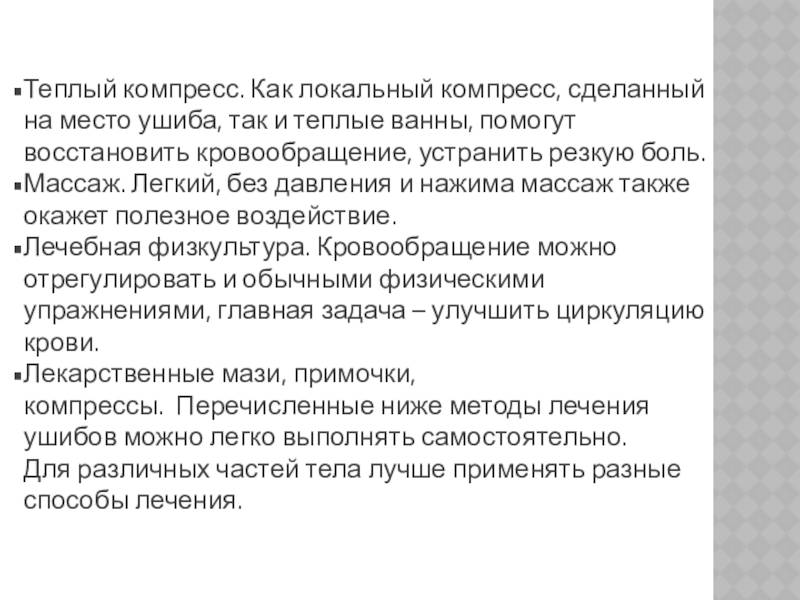 ▪Теплый компресс. Как локальный компресс, сделанный на место ушиба, так и теплые ванны, помогут восстановить кровообращение, устранить резкую боль.
▪Массаж. Легкий, без давления и нажима массаж также окажет полезное воздействие.
▪Лечебная физкультура. Кровообращение можно отрегулировать и обычными физическими упражнениями, главная задача – улучшить циркуляцию крови.
▪Лекарственные мази, примочки, компрессы.  Перечисленные ниже методы лечения ушибов можно легко выполнять самостоятельно. Для различных частей тела лучше применять разные способы лечения.